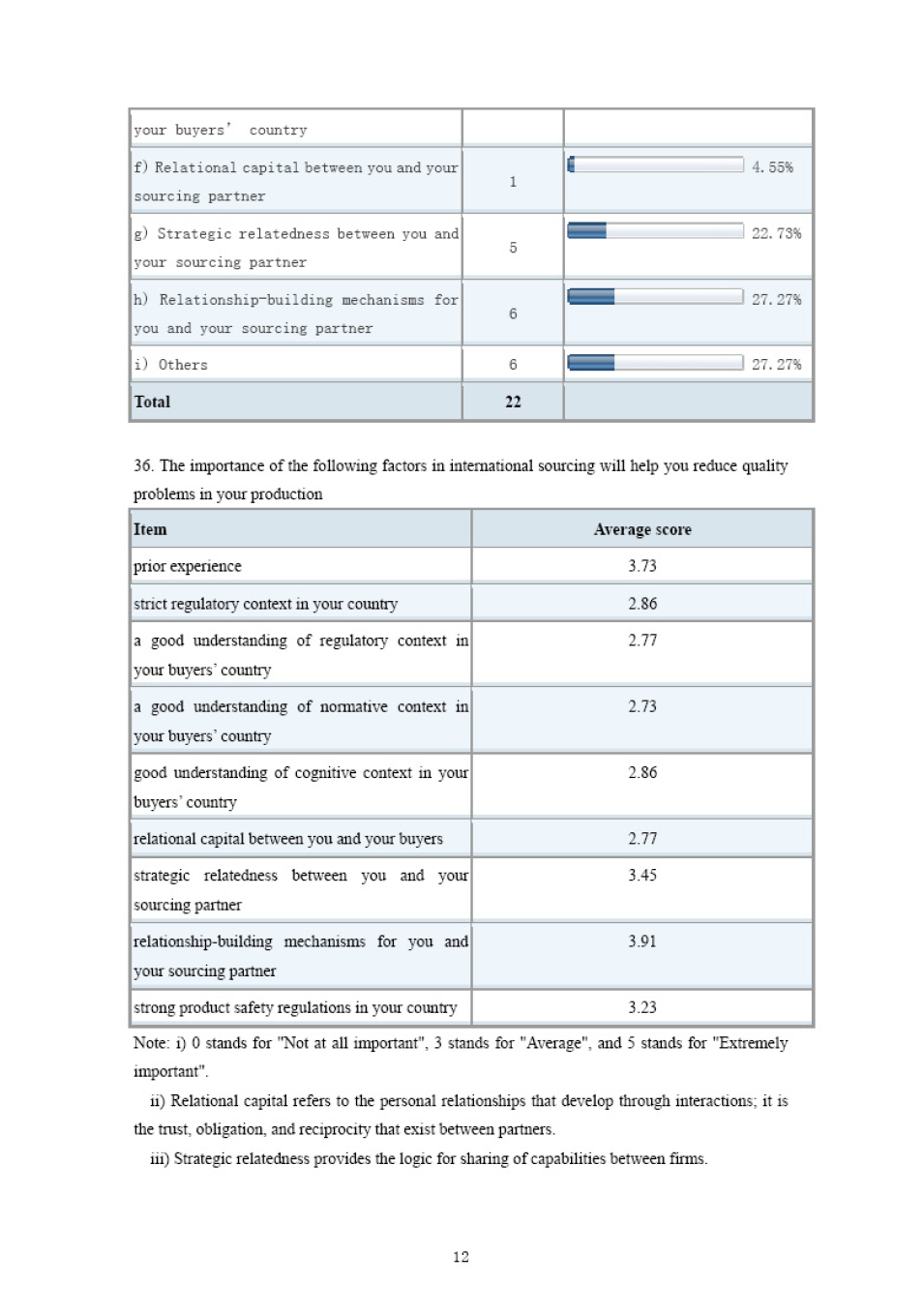 | your buyers' country | | |
|---|---|---|
| f) Relational capital between you and your sourcing partner | 1 | 4.55% |
| g) Strategic relatedness between you and your sourcing partner | 5 | 22.73% |
| h) Relationship-building mechanisms for you and your sourcing partner | 6 | 27.27% |
| i) Others | 6 | 27.27% |
| **Total** | **22** | |

36. The importance of the following factors in international sourcing will help you reduce quality problems in your production

| Item | Average score |
|---|---|
| prior experience | 3.73 |
| strict regulatory context in your country | 2.86 |
| a good understanding of regulatory context in your buyers' country | 2.77 |
| a good understanding of normative context in your buyers' country | 2.73 |
| good understanding of cognitive context in your buyers' country | 2.86 |
| relational capital between you and your buyers | 2.77 |
| strategic relatedness between you and your sourcing partner | 3.45 |
| relationship-building mechanisms for you and your sourcing partner | 3.91 |
| strong product safety regulations in your country | 3.23 |

Note: i) 0 stands for "Not at all important", 3 stands for "Average", and 5 stands for "Extremely important".

ii) Relational capital refers to the personal relationships that develop through interactions; it is the trust, obligation, and reciprocity that exist between partners.

iii) Strategic relatedness provides the logic for sharing of capabilities between firms.

12